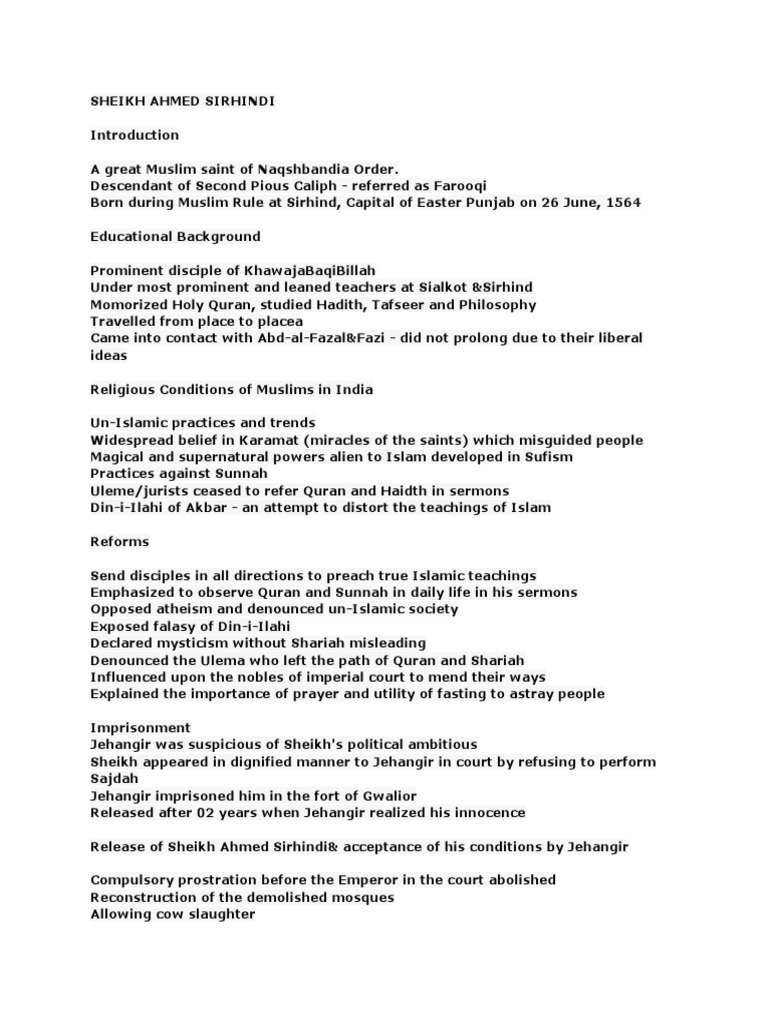 SHEIKH AHMED SIRHINDI

Introduction

A great Muslim saint of Naqshbandia Order.
Descendant of Second Pious Caliph - referred as Farooqi
Born during Muslim Rule at Sirhind, Capital of Easter Punjab on 26 June, 1564

Educational Background

Prominent disciple of KhawajaBaqiBillah
Under most prominent and leaned teachers at Sialkot &Sirhind
Momorized Holy Quran, studied Hadith, Tafseer and Philosophy
Travelled from place to placea
Came into contact with Abd-al-Fazal&Fazi - did not prolong due to their liberal ideas

Religious Conditions of Muslims in India

Un-Islamic practices and trends
Widespread belief in Karamat (miracles of the saints) which misguided people
Magical and supernatural powers alien to Islam developed in Sufism
Practices against Sunnah
Uleme/jurists ceased to refer Quran and Haidth in sermons
Din-i-Ilahi of Akbar - an attempt to distort the teachings of Islam

Reforms

Send disciples in all directions to preach true Islamic teachings
Emphasized to observe Quran and Sunnah in daily life in his sermons
Opposed atheism and denounced un-Islamic society
Exposed falasy of Din-i-Ilahi
Declared mysticism without Shariah misleading
Denounced the Ulema who left the path of Quran and Shariah
Influenced upon the nobles of imperial court to mend their ways
Explained the importance of prayer and utility of fasting to astray people

Imprisonment
Jehangir was suspicious of Sheikh's political ambitious
Sheikh appeared in dignified manner to Jehangir in court by refusing to perform Sajdah
Jehangir imprisoned him in the fort of Gwalior
Released after 02 years when Jehangir realized his innocence

Release of Sheikh Ahmed Sirhindi& acceptance of his conditions by Jehangir

Compulsory prostration before the Emperor in the court abolished
Reconstruction of the demolished mosques
Allowing cow slaughter